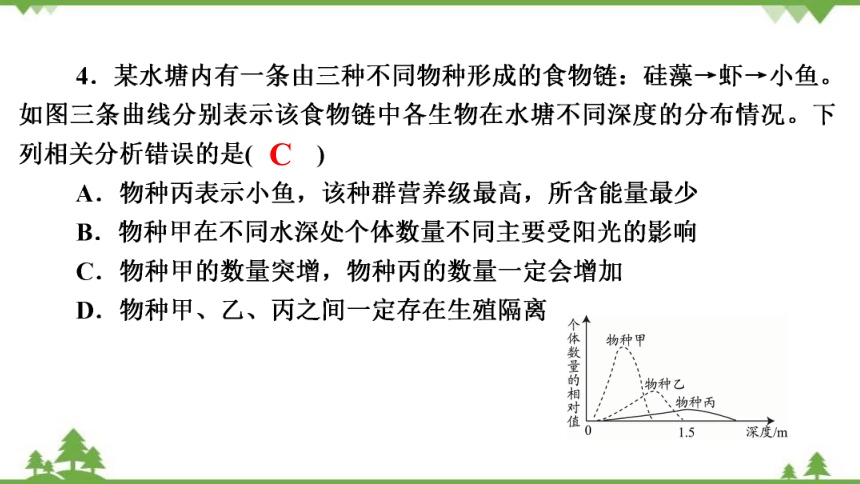 4．某水塘内有一条由三种不同物种形成的食物链：硅藻→虾→小鱼。如图三条曲线分别表示该食物链中各生物在水塘不同深度的分布情况。下列相关分析错误的是( C )

A．物种丙表示小鱼，该种群营养级最高，所含能量最少

B．物种甲在不同水深处个体数量不同主要受阳光的影响

C．物种甲的数量突增，物种丙的数量一定会增加

D．物种甲、乙、丙之间一定存在生殖隔离

个体数量的相对值

物种甲

物种乙

物种丙

0

1.5

深度/m